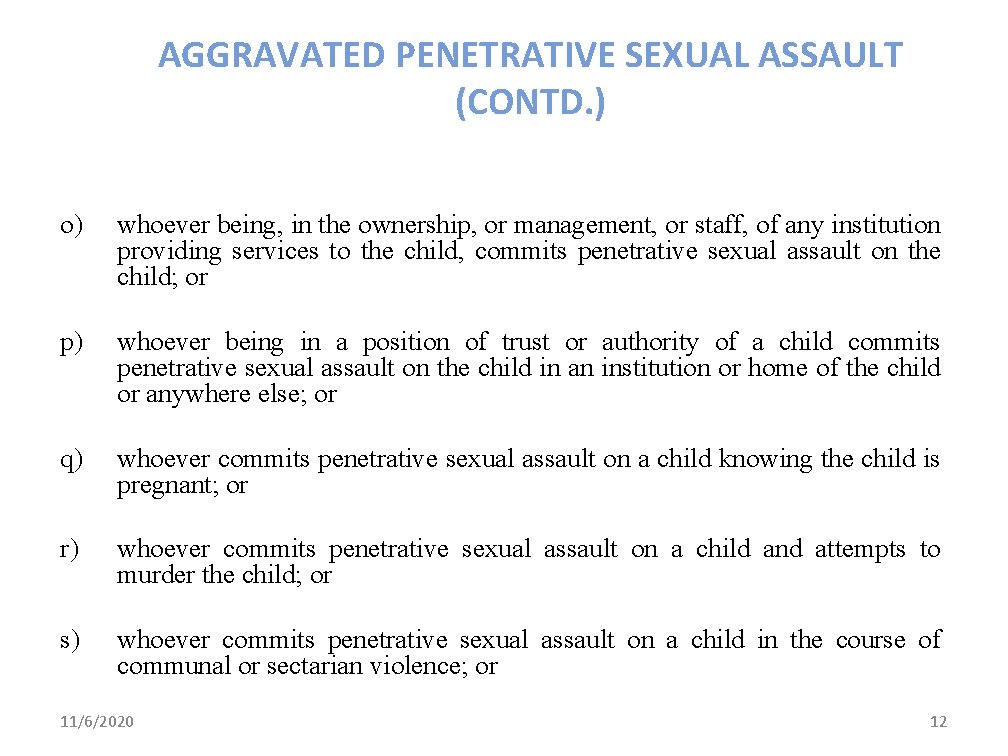 AGGRAVATED PENETRATIVE SEXUAL ASSAULT (CONTD.)

o) whoever being, in the ownership, or management, or staff, of any institution providing services to the child, commits penetrative sexual assault on the child; or

p) whoever being in a position of trust or authority of a child commits penetrative sexual assault on the child in an institution or home of the child or anywhere else; or

q) whoever commits penetrative sexual assault on a child knowing the child is pregnant; or

r) whoever commits penetrative sexual assault on a child and attempts to murder the child; or

s) whoever commits penetrative sexual assault on a child in the course of communal or sectarian violence; or

11/6/2020

12